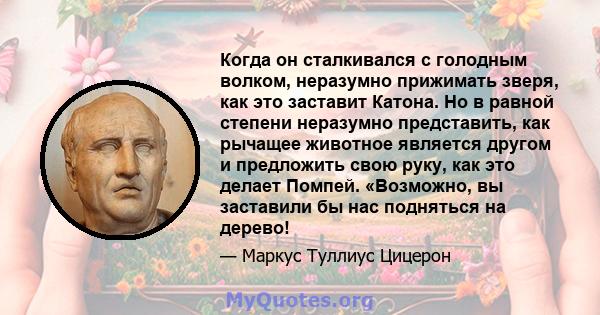 Когда он сталкивался с голодным волком, неразумно прижимать зверя, как это заставит Катона. Но в равной степени неразумно представить, как рычащее животное является другом и предложить свою руку, как это делает Помпей. «Возможно, вы заставили бы нас подняться на дерево!

— Маркус Туллиус Цицерон

MyQuotes.org